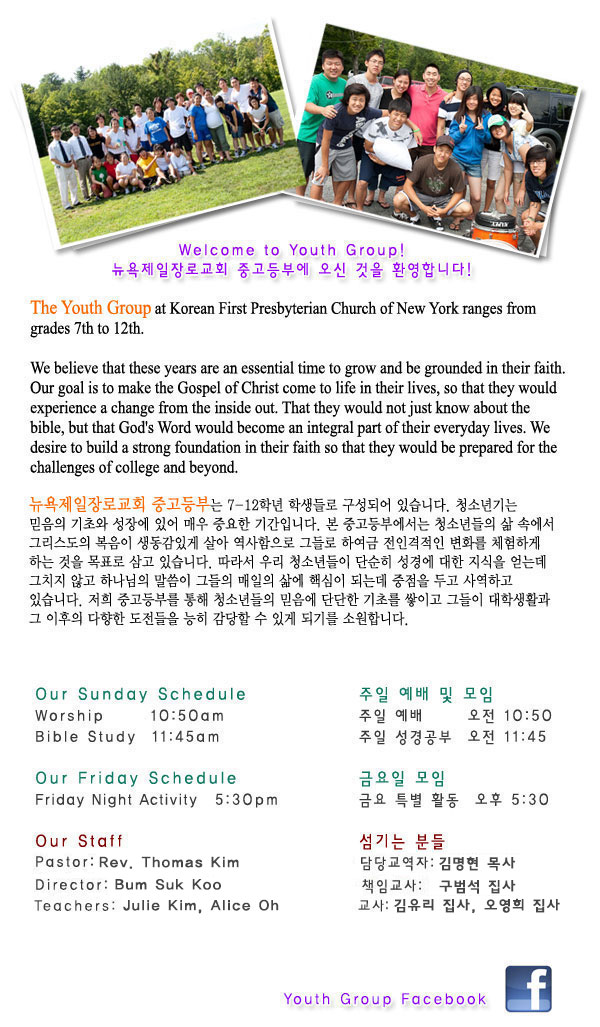 Welcome to Youth Group!
뉴욕제일장로교회 중고등부에 오신 것을 환영합니다!

The Youth Group at Korean First Presbyterian Church of New York ranges from grades 7th to 12th.

We believe that these years are an essential time to grow and be grounded in their faith. Our goal is to make the Gospel of Christ come to life in their lives, so that they would experience a change from the inside out. That they would not just know about the bible, but that God's Word would become an integral part of their everyday lives. We desire to build a strong foundation in their faith so that they would be prepared for the challenges of college and beyond.

뉴욕제일장로교회 중고등부는 7-12학년 학생들로 구성되어 있습니다. 청소년기는 믿음의 기초와 성장에 있어 매우 중요한 기간입니다. 본 중고등부에서는 청소년들의 삶 속에서 그리스도의 복음이 생동감있게 살아 역사함으로 그들로 하여금 전인격적인 변화를 체험하게 하는 것을 목표로 삼고 있습니다. 따라서 우리 청소년들이 단순히 성경에 대한 지식을 얻는데 그치지 않고 하나님의 말씀이 그들의 매일의 삶에 핵심이 되는데 중점을 두고 사역하고 있습니다. 저희 중고등부를 통해 청소년들의 믿음에 단단한 기초를 쌓이고 그들이 대학생활과 그 이후의 다양한 도전들을 능히 감당할 수 있게 되기를 소원합니다.

Our Sunday Schedule
Worship 10:50am
Bible Study 11:45am

Our Friday Schedule
Friday Night Activity 5:30pm

Our Staff
Pastor: Rev. Thomas Kim
Director: Bum Suk Koo
Teachers: Julie Kim, Alice Oh

주일 예배 및 모임
주일 예배 오전 10:50
주일 성경공부 오전 11:45

금요일 모임
금요 특별 활동 오후 5:30

섬기는 분들
담당교역자: 김명현 목사
책임교사: 구범석 집사
교사: 김유리 집사, 오영희 집사

Youth Group Facebook
f